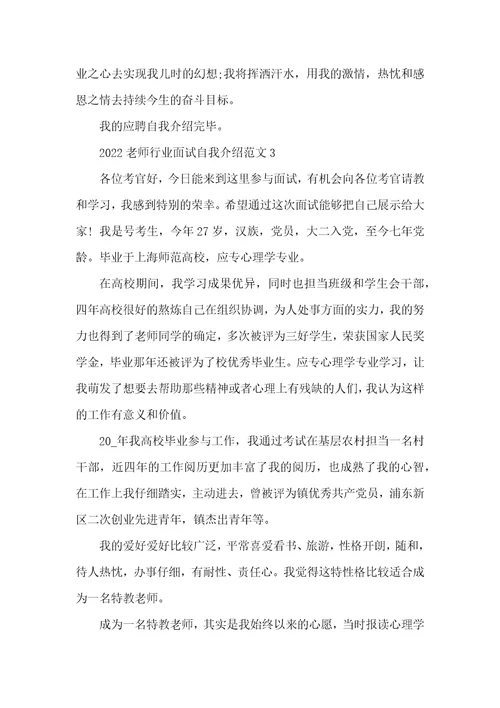 业之心去实现我儿时的幻想;我将挥洒汗水，用我的激情，热忱和感恩之情去持续今生的奋斗目标。

我的应聘自我介绍完毕。

2022 老师行业面试自我介绍范文 3

各位考官好，今日能来到这里参与面试，有机会向各位考官请教和学习，我感到特别的荣幸。希望通过这次面试能够把自己展示给大家！我是号考生，今年 27 岁，汉族，党员，大二入党，至今七年党龄。毕业于上海师范高校，应专心理学专业。

在高校期间，我学习成果优异，同时也担当班级和学生会干部，四年高校很好的熬炼自己在组织协调，为人处事方面的实力，我的努力也得到了老师同学的确定，多次被评为三好学生，荣获国家人民奖学金，毕业那年还被评为了校优秀毕业生。应专心理学专业学习，让我萌发了想要去帮助那些精神或者心理上有残缺的人们，我认为这样的工作有意义和价值。

20_年我高校毕业参与工作，我通过考试在基层农村担当一名村干部，近四年的工作阅历更加丰富了我的阅历，也成熟了我的心智，在工作上我仔细踏实，主动进去，曾被评为镇优秀共产党员，浦东新区二次创业先进青年，镇杰出青年等。

我的爱好爱好比较广泛，平常喜爱看书、旅游，性格开朗，随和，待人热忱，办事仔细，有耐性、责任心。我觉得这特性格比较适合成为一名特教老师。

成为一名特教老师，其实是我始终以来的心愿，当时报读心理学